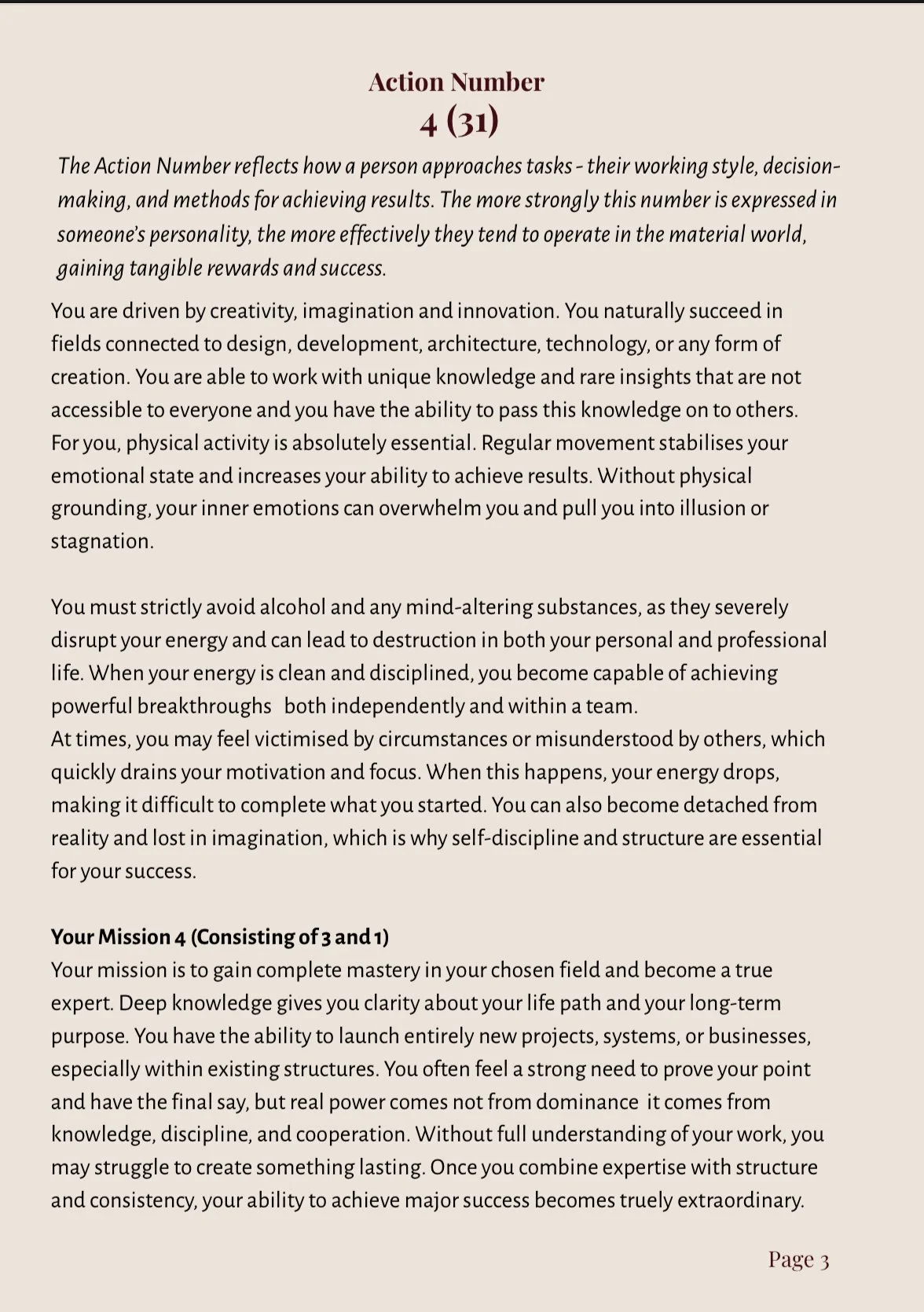 Action Number
4 (31)

The Action Number reflects how a person approaches tasks - their working style, decision-making, and methods for achieving results. The more strongly this number is expressed in someone's personality, the more effectively they tend to operate in the material world, gaining tangible rewards and success.

You are driven by creativity, imagination and innovation. You naturally succeed in fields connected to design, development, architecture, technology, or any form of creation. You are able to work with unique knowledge and rare insights that are not accessible to everyone and you have the ability to pass this knowledge on to others. For you, physical activity is absolutely essential. Regular movement stabilises your emotional state and increases your ability to achieve results. Without physical grounding, your inner emotions can overwhelm you and pull you into illusion or stagnation.

You must strictly avoid alcohol and any mind-altering substances, as they severely disrupt your energy and can lead to destruction in both your personal and professional life. When your energy is clean and disciplined, you become capable of achieving powerful breakthroughs both independently and within a team.
At times, you may feel victimised by circumstances or misunderstood by others, which quickly drains your motivation and focus. When this happens, your energy drops, making it difficult to complete what you started. You can also become detached from reality and lost in imagination, which is why self-discipline and structure are essential for your success.

Your Mission 4 (Consisting of 3 and 1)
Your mission is to gain complete mastery in your chosen field and become a true expert. Deep knowledge gives you clarity about your life path and your long-term purpose. You have the ability to launch entirely new projects, systems, or businesses, especially within existing structures. You often feel a strong need to prove your point and have the final say, but real power comes not from dominance it comes from knowledge, discipline, and cooperation. Without full understanding of your work, you may struggle to create something lasting. Once you combine expertise with structure and consistency, your ability to achieve major success becomes truely extraordinary.

Page 3